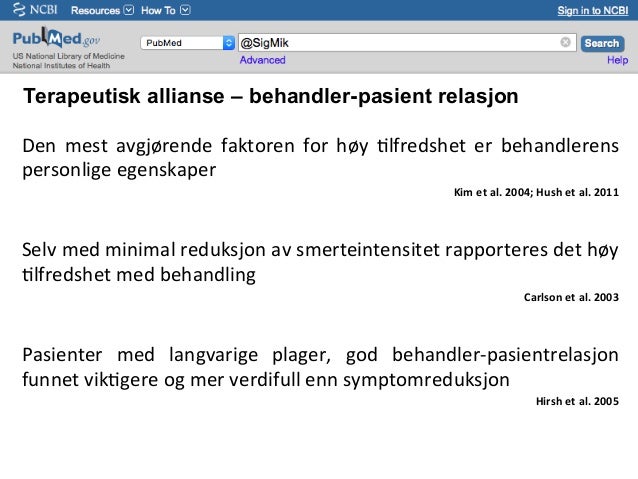 NCBI Resources How To Sign in to NCBI

PubMed.gov
US National Library of Medicine
National Institutes of Health

PubMed @SigMik Search
Advanced Help

Terapeutisk allianse – behandler-pasient relasjon

Den mest avgjørende faktoren for høy tilfredshet er behandlerens personlige egenskaper

Kim et al. 2004; Hush et al. 2011

Selv med minimal reduksjon av smerteintensitet rapporteres det høy tilfredshet med behandling

Carlson et al. 2003

Pasienter med langvarige plager, god behandler-pasientrelasjon funnet viktigere og mer verdifull enn symptomreduksjon

Hirsh et al. 2005